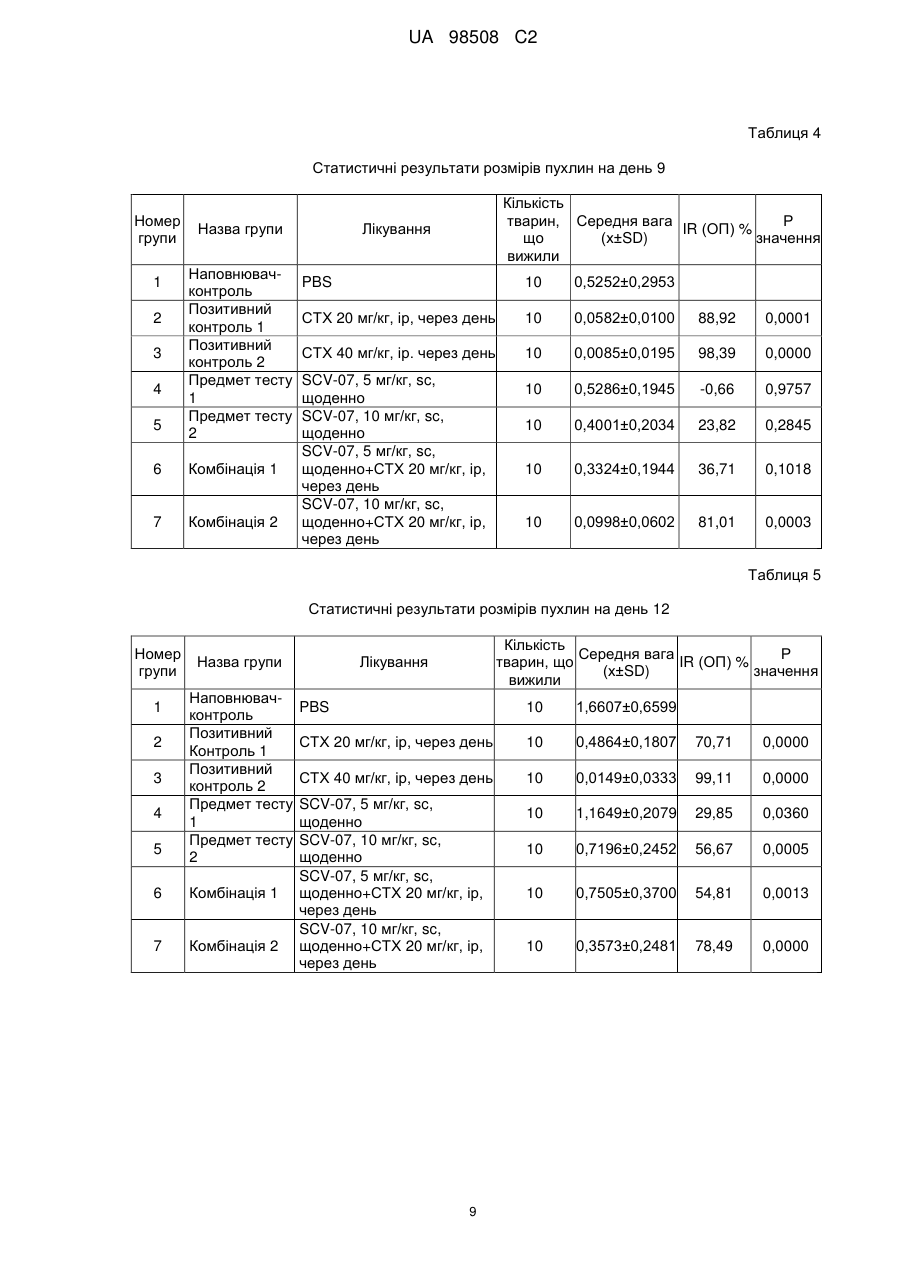 UA 98508 C2

Таблиця 4

Статистичні результати розмірів пухлин на день 9

| Номер групи | Назва групи | Лікування | Кількість тварин, що вижили | Середня вага (x±SD) | IR (ОП) % | P значення |
|---|---|---|---|---|---|---|
| 1 | Наповнювач-контроль | PBS | 10 | 0,5252±0,2953 | | |
| 2 | Позитивний контроль 1 | CTX 20 мг/кг, ip, через день | 10 | 0,0582±0,0100 | 88,92 | 0,0001 |
| 3 | Позитивний контроль 2 | CTX 40 мг/кг, ip. через день | 10 | 0,0085±0,0195 | 98,39 | 0,0000 |
| 4 | Предмет тесту 1 | SCV-07, 5 мг/кг, sc, щоденно | 10 | 0,5286±0,1945 | -0,66 | 0,9757 |
| 5 | Предмет тесту 2 | SCV-07, 10 мг/кг, sc, щоденно | 10 | 0,4001±0,2034 | 23,82 | 0,2845 |
| 6 | Комбінація 1 | SCV-07, 5 мг/кг, sc, щоденно+CTX 20 мг/кг, ip, через день | 10 | 0,3324±0,1944 | 36,71 | 0,1018 |
| 7 | Комбінація 2 | SCV-07, 10 мг/кг, sc, щоденно+CTX 20 мг/кг, ip, через день | 10 | 0,0998±0,0602 | 81,01 | 0,0003 |

Таблиця 5

Статистичні результати розмірів пухлин на день 12

| Номер групи | Назва групи | Лікування | Кількість тварин, що вижили | Середня вага (x±SD) | IR (ОП) % | P значення |
|---|---|---|---|---|---|---|
| 1 | Наповнювач-контроль | PBS | 10 | 1,6607±0,6599 | | |
| 2 | Позитивний Контроль 1 | CTX 20 мг/кг, ip, через день | 10 | 0,4864±0,1807 | 70,71 | 0,0000 |
| 3 | Позитивний контроль 2 | CTX 40 мг/кг, ip, через день | 10 | 0,0149±0,0333 | 99,11 | 0,0000 |
| 4 | Предмет тесту 1 | SCV-07, 5 мг/кг, sc, щоденно | 10 | 1,1649±0,2079 | 29,85 | 0,0360 |
| 5 | Предмет тесту 2 | SCV-07, 10 мг/кг, sc, щоденно | 10 | 0,7196±0,2452 | 56,67 | 0,0005 |
| 6 | Комбінація 1 | SCV-07, 5 мг/кг, sc, щоденно+CTX 20 мг/кг, ip, через день | 10 | 0,7505±0,3700 | 54,81 | 0,0013 |
| 7 | Комбінація 2 | SCV-07, 10 мг/кг, sc, щоденно+CTX 20 мг/кг, ip, через день | 10 | 0,3573±0,2481 | 78,49 | 0,0000 |

9